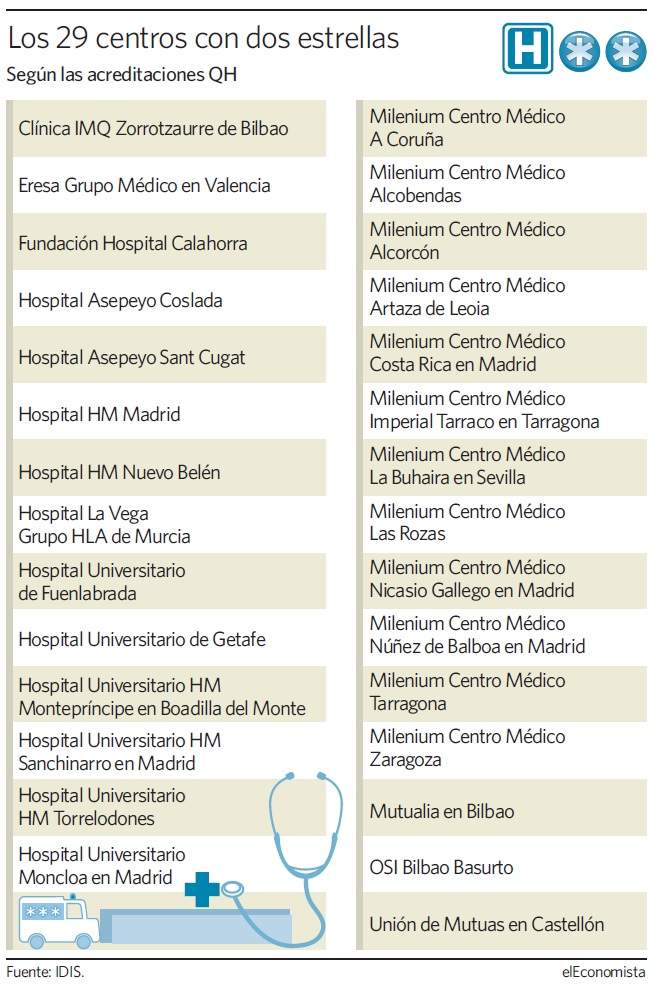 Los 29 centros con dos estrellas
Según las acreditaciones QH

H

Clínica IMQ Zorrotzaurre de Bilbao
Eresa Grupo Médico en Valencia
Fundación Hospital Calahorra
Hospital Asepeyo Coslada
Hospital Asepeyo Sant Cugat
Hospital HM Madrid
Hospital HM Nuevo Belén
Hospital La Vega Grupo HLA de Murcia
Hospital Universitario de Fuenlabrada
Hospital Universitario de Getafe
Hospital Universitario HM Montepríncipe en Boadilla del Monte
Hospital Universitario HM Sanchinarro en Madrid
Hospital Universitario HM Torrelodones
Hospital Universitario Moncloa en Madrid

Milenium Centro Médico A Coruña
Milenium Centro Médico Alcobendas
Milenium Centro Médico Alcorcón
Milenium Centro Médico Artaza de Leoia
Milenium Centro Médico Costa Rica en Madrid
Milenium Centro Médico Imperial Tarraco en Tarragona
Milenium Centro Médico La Buhaira en Sevilla
Milenium Centro Médico Las Rozas
Milenium Centro Médico Nicasio Gallego en Madrid
Milenium Centro Médico Núñez de Balboa en Madrid
Milenium Centro Médico Tarragona
Milenium Centro Médico Zaragoza
Mutualia en Bilbao
OSI Bilbao Basurto
Unión de Mutuas en Castellón

Fuente: IDIS.
elEconomista